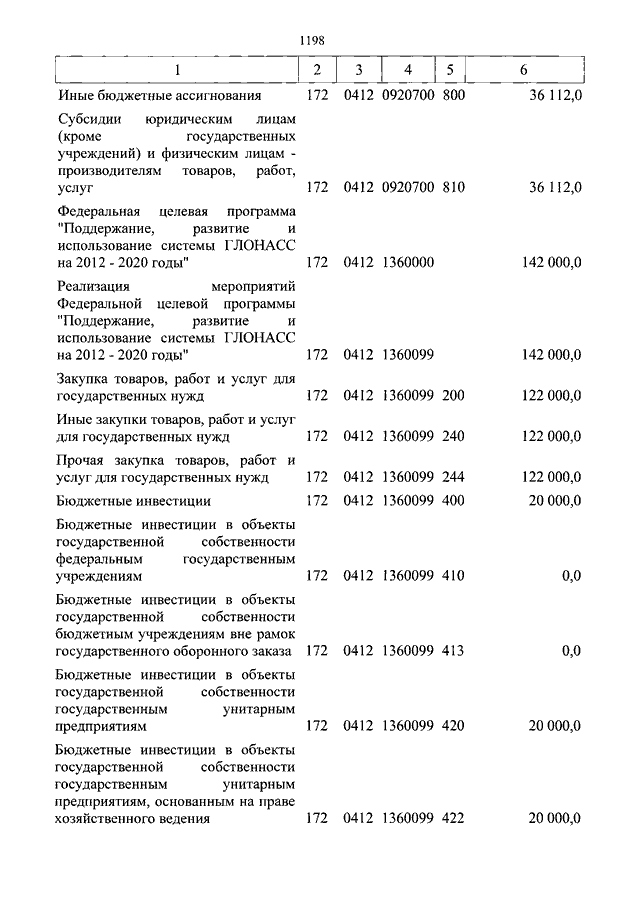 1198

| 1 | 2 | 3 | 4 | 5 | 6 |
|---|---|---|---|---|---|
| Иные бюджетные ассигнования | 172 | 0412 | 0920700 | 800 | 36 112,0 |
| Субсидии юридическим лицам (кроме государственных учреждений) и физическим лицам - производителям товаров, работ, услуг | 172 | 0412 | 0920700 | 810 | 36 112,0 |
| Федеральная целевая программа "Поддержание, развитие и использование системы ГЛОНАСС на 2012 - 2020 годы" | 172 | 0412 | 1360000 | | 142 000,0 |
| Реализация мероприятий Федеральной целевой программы "Поддержание, развитие и использование системы ГЛОНАСС на 2012 - 2020 годы" | 172 | 0412 | 1360099 | | 142 000,0 |
| Закупка товаров, работ и услуг для государственных нужд | 172 | 0412 | 1360099 | 200 | 122 000,0 |
| Иные закупки товаров, работ и услуг для государственных нужд | 172 | 0412 | 1360099 | 240 | 122 000,0 |
| Прочая закупка товаров, работ и услуг для государственных нужд | 172 | 0412 | 1360099 | 244 | 122 000,0 |
| Бюджетные инвестиции | 172 | 0412 | 1360099 | 400 | 20 000,0 |
| Бюджетные инвестиции в объекты государственной собственности федеральным государственным учреждениям | 172 | 0412 | 1360099 | 410 | 0,0 |
| Бюджетные инвестиции в объекты государственной собственности бюджетным учреждениям вне рамок государственного оборонного заказа | 172 | 0412 | 1360099 | 413 | 0,0 |
| Бюджетные инвестиции в объекты государственной собственности государственным унитарным предприятиям | 172 | 0412 | 1360099 | 420 | 20 000,0 |
| Бюджетные инвестиции в объекты государственной собственности государственным унитарным предприятиям, основанным на праве хозяйственного ведения | 172 | 0412 | 1360099 | 422 | 20 000,0 |